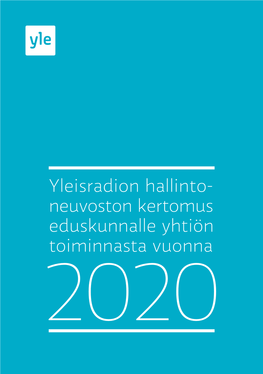 yle

Yleisradion hallintoneuvoston kertomus eduskunnalle yhtiön toiminnasta vuonna

2020